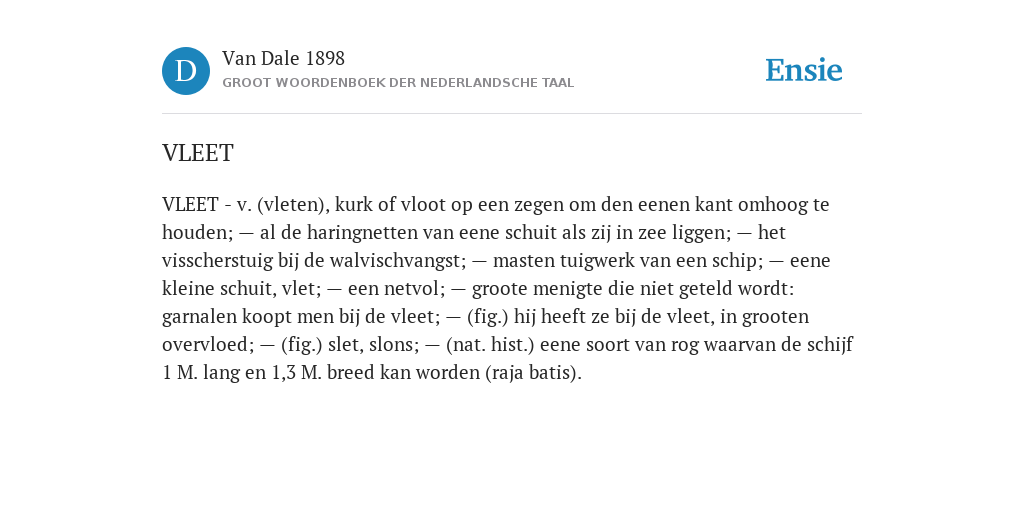 D

Van Dale 1898

GROOT WOORDENBOEK DER NEDERLANDSCHE TAAL

Ensie

VLEET

VLEET - v. (vleten), kurk of vloot op een zegen om den eenen kant omhoog te houden; — al de haringnetten van eene schuit als zij in zee liggen; — het visscherstuig bij de walvischvangst; — masten tuigwerk van een schip; — eene kleine schuit, vlet; — een netvol; — groote menigte die niet geteld wordt: garnalen koopt men bij de vleet; — (fig.) hij heeft ze bij de vleet, in grooten overvloed; — (fig.) slet, slons; — (nat. hist.) eene soort van rog waarvan de schijf 1 M. lang en 1,3 M. breed kan worden (raja batis).